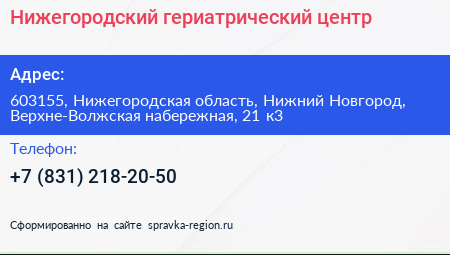 Нижегородский гериатрический центр

Адрес:

603155, Нижегородская область, Нижний Новгород, Верхне-Волжская набережная, 21 к3

Телефон:

+7 (831) 218-20-50

Сформированно на сайте spravka-region.ru